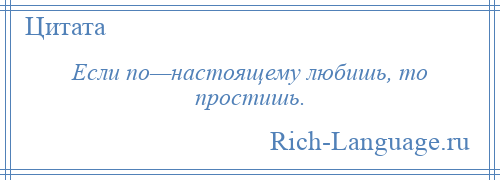 Цитата

Если по—настоящему любишь, то простишь.

Rich-Language.ru